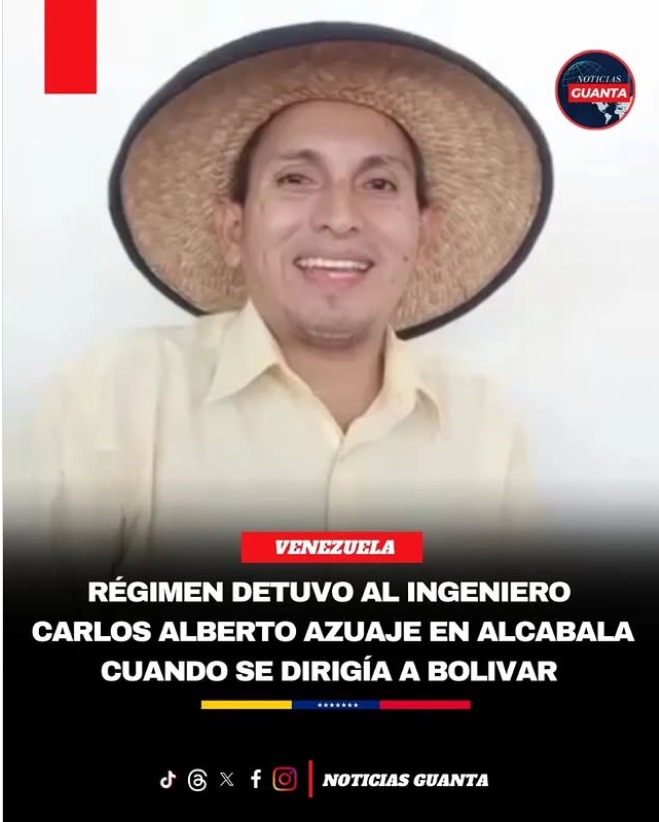 NOTICIAS GUANTA

VENEZUELA

RÉGIMEN DETUVO AL INGENIERO CARLOS ALBERTO AZUAJE EN ALCABALA CUANDO SE DIRIGÍA A BOLIVAR

NOTICIAS GUANTA